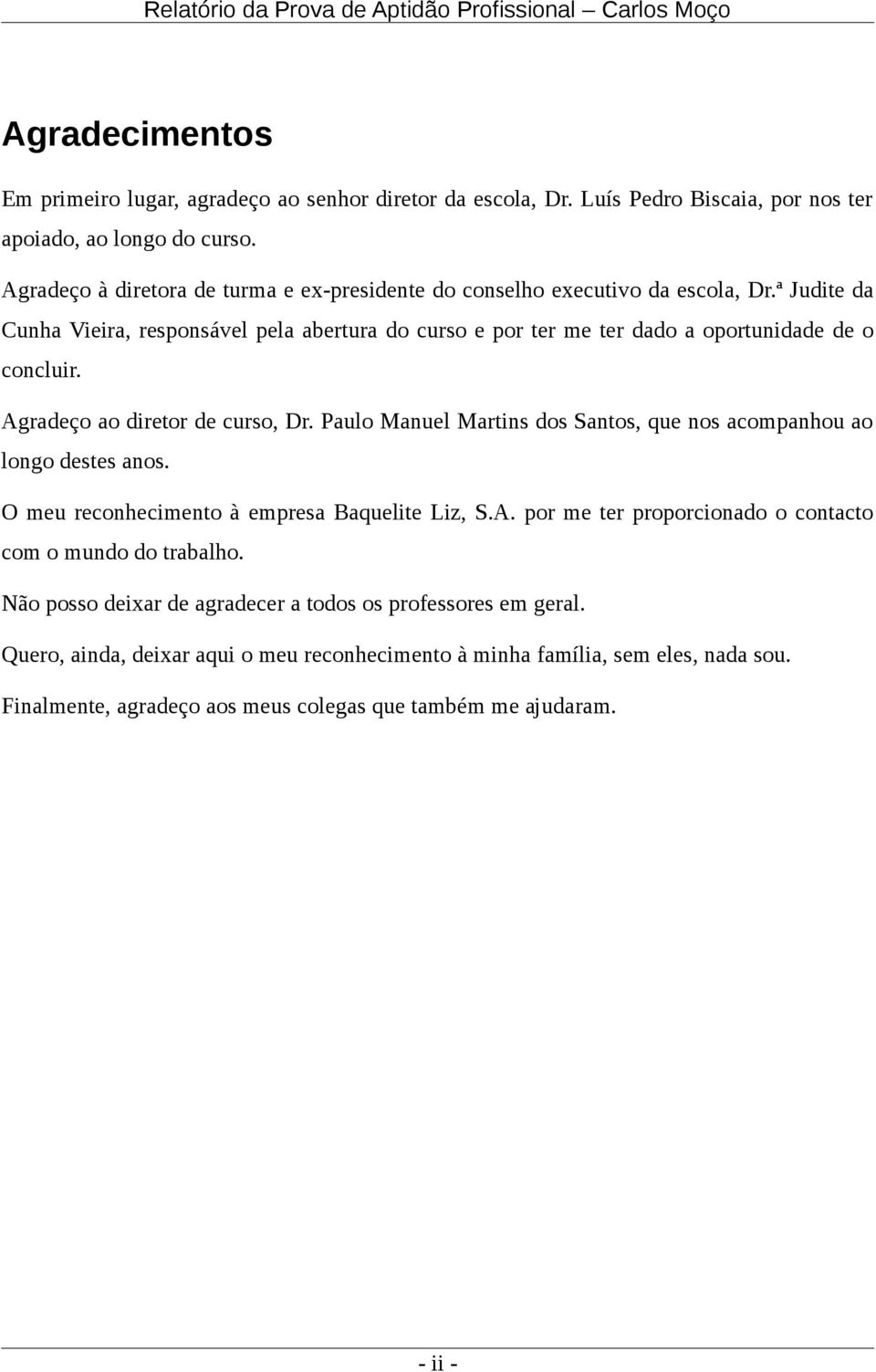 Relatório da Prova de Aptidão Profissional – Carlos Moço

Agradecimentos

Em primeiro lugar, agradeço ao senhor diretor da escola, Dr. Luís Pedro Biscaia, por nos ter apoiado, ao longo do curso.

Agradeço à diretora de turma e ex-presidente do conselho executivo da escola, Dr.ª Judite da Cunha Vieira, responsável pela abertura do curso e por ter me ter dado a oportunidade de o concluir.

Agradeço ao diretor de curso, Dr. Paulo Manuel Martins dos Santos, que nos acompanhou ao longo destes anos.

O meu reconhecimento à empresa Baquelite Liz, S.A. por me ter proporcionado o contacto com o mundo do trabalho.

Não posso deixar de agradecer a todos os professores em geral.

Quero, ainda, deixar aqui o meu reconhecimento à minha família, sem eles, nada sou.

Finalmente, agradeço aos meus colegas que também me ajudaram.

- ii -